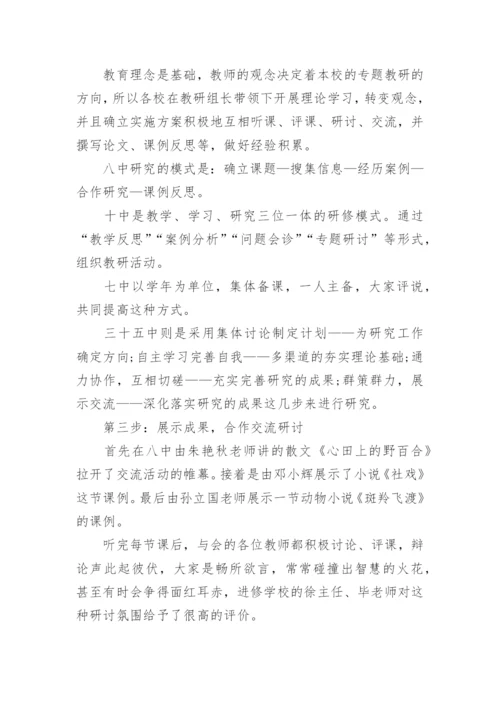 教育理念是基础，教师的观念决定着本校的专题教研的方向，所以各校在教研组长带领下开展理论学习，转变观念，并且确立实施方案积极地互相听课、评课、研讨、交流，并撰写论文、课例反思等，做好经验积累。

八中研究的模式是：确立课题—搜集信息—经历案例—合作研究—课例反思。

十中是教学、学习、研究三位一体的研修模式。通过“教学反思”“案例分析”“问题会诊”“专题研讨”等形式，组织教研活动。

七中以学年为单位，集体备课，一人主备，大家评说，共同提高这种方式。

三十五中则是采用集体讨论制定计划——为研究工作确定方向;自主学习完善自我——多渠道的夯实理论基础;通力协作，互相切磋——充实完善研究的成果;群策群力，展示交流——深化落实研究的成果这几步来进行研究。

第三步：展示成果，合作交流研讨

首先在八中由朱艳秋老师讲的散文《心田上的野百合》拉开了交流活动的帷幕。接着是由邓小辉展示了小说《社戏》这节课例。最后由孙立国老师展示一节动物小说《斑羚飞渡》的课例。

听完每节课后，与会的各位教师都积极讨论、评课，辩论声此起彼伏，大家是畅所欲言，常常碰撞出智慧的火花，甚至有时会争得面红耳赤，进修学校的徐主任、毕老师对这种研讨氛围给予了很高的评价。